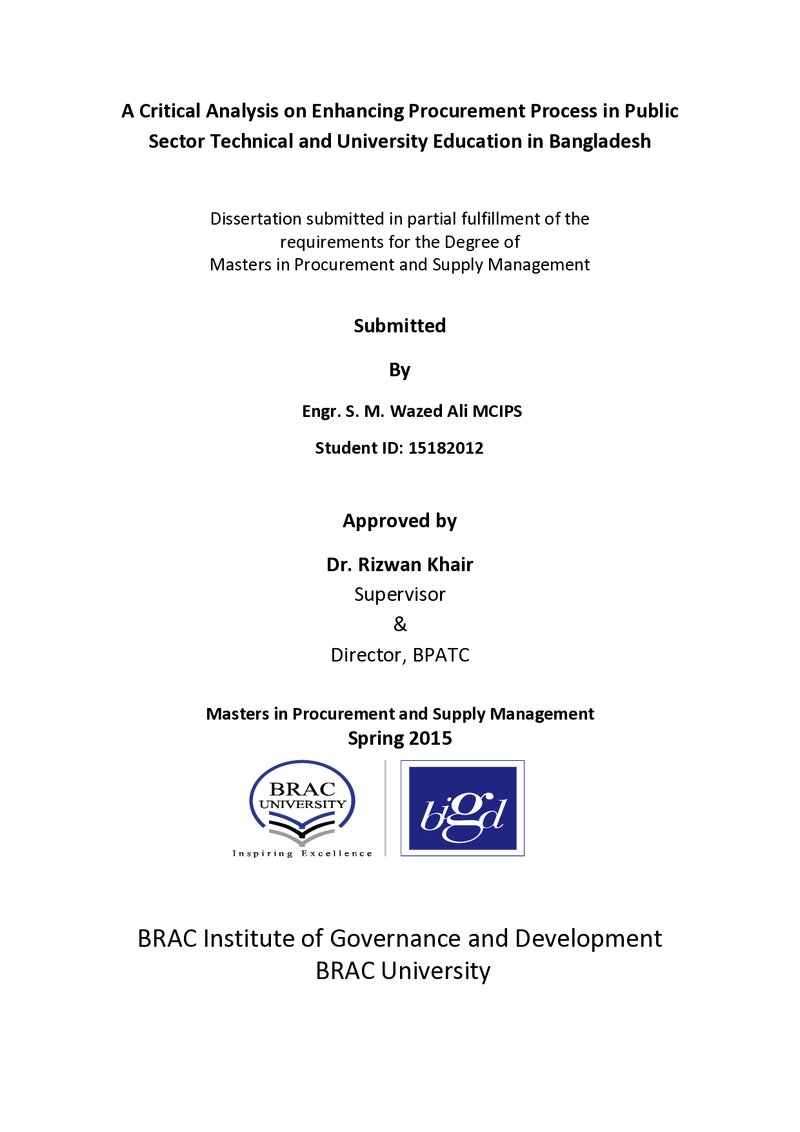 A Critical Analysis on Enhancing Procurement Process in Public Sector Technical and University Education in Bangladesh

Dissertation submitted in partial fulfillment of the requirements for the Degree of Masters in Procurement and Supply Management

Submitted

By

Engr. S. M. Wazed Ali MCIPS

Student ID: 15182012

Approved by

Dr. Rizwan Khair

Supervisor

&

Director, BPATC

Masters in Procurement and Supply Management
Spring 2015

BRAC
UNIVERSITY
Inspiring Excellence

bigd

BRAC Institute of Governance and Development
BRAC University